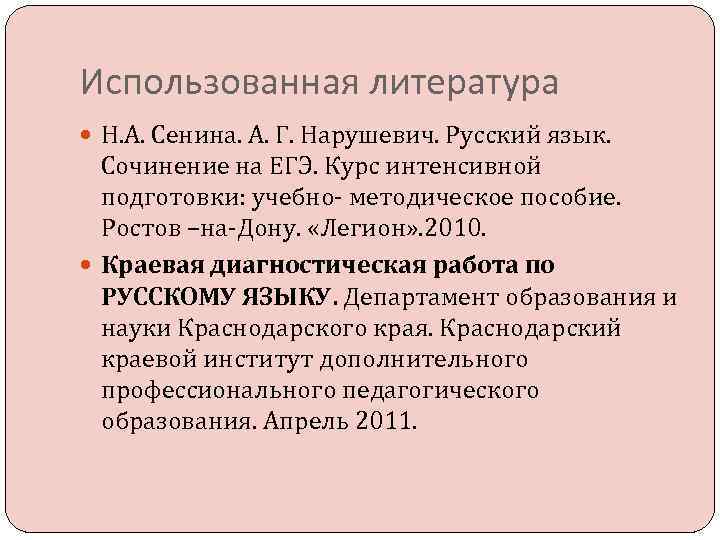 Использованная литература

Н.А. Сенина. А. Г. Нарушевич. Русский язык. Сочинение на ЕГЭ. Курс интенсивной подготовки: учебно- методическое пособие. Ростов –на-Дону. «Легион».2010.

Краевая диагностическая работа по РУССКОМУ ЯЗЫКУ. Департамент образования и науки Краснодарского края. Краснодарский краевой институт дополнительного профессионального педагогического образования. Апрель 2011.